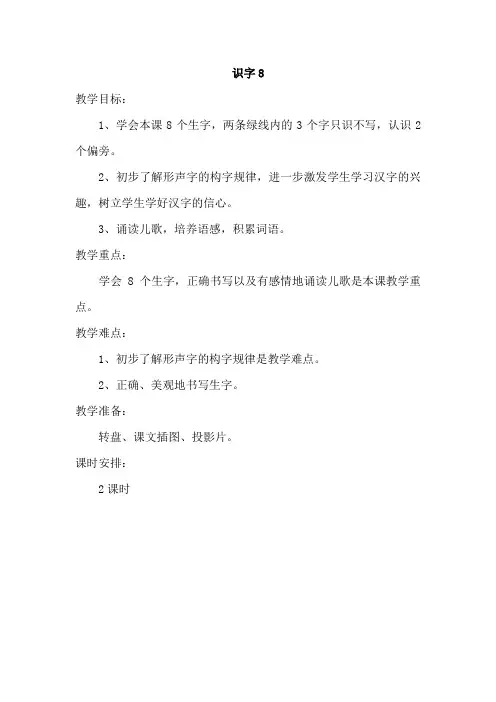 识字 8

教学目标：

1、学会本课 8 个生字，两条绿线内的 3 个字只识不写，认识 2 个偏旁。

2、初步了解形声字的构字规律，进一步激发学生学习汉字的兴趣，树立学生学好汉字的信心。

3、诵读儿歌，培养语感，积累词语。

教学重点：

学会 8 个生字，正确书写以及有感情地诵读儿歌是本课教学重点。

教学难点：

1、初步了解形声字的构字规律是教学难点。

2、正确、美观地书写生字。

教学准备：

转盘、课文插图、投影片。

课时安排：

2 课时